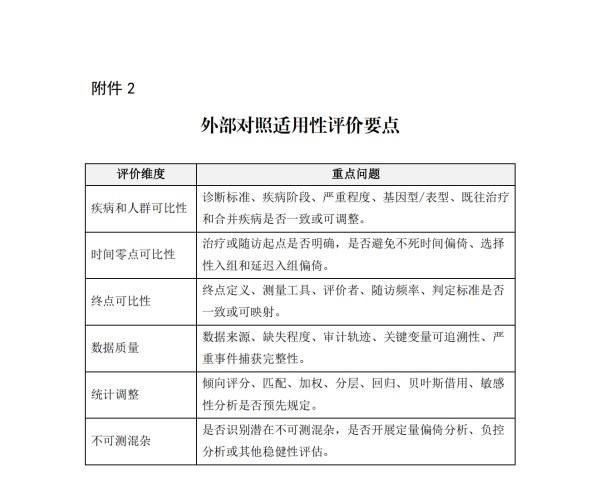 附件2

外部对照适用性评价要点

| 评价维度 | 重点问题 |
|---|---|
| 疾病和人群可比性 | 诊断标准、疾病阶段、严重程度、基因型/表型、既往治疗和合并疾病是否一致或可调整。 |
| 时间零点可比性 | 治疗或随访起点是否明确，是否避免不死时间偏倚、选择性入组和延迟入组偏倚。 |
| 终点可比性 | 终点定义、测量工具、评价者、随访频率、判定标准是否一致或可映射。 |
| 数据质量 | 数据来源、缺失程度、审计轨迹、关键变量可追溯性、严重事件捕获完整性。 |
| 统计调整 | 倾向评分、匹配、加权、分层、回归、贝叶斯借用、敏感性分析是否预先规定。 |
| 不可测混杂 | 是否识别潜在不可测混杂，是否开展定量偏倚分析、负控分析或其他稳健性评估。 |